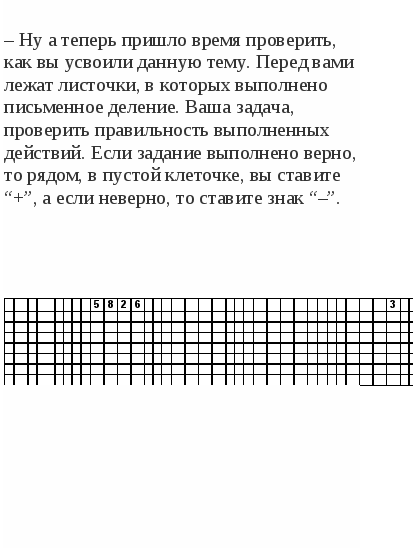 – Ну а теперь пришло время проверить, как вы усвоили данную тему. Перед вами лежат листочки, в которых выполнено письменное деление. Ваша задача, проверить правильность выполненных действий. Если задание выполнено верно, то рядом, в пустой клеточке, вы ставите “+”, а если неверно, то ставите знак “–”.

5 8 2 6

3